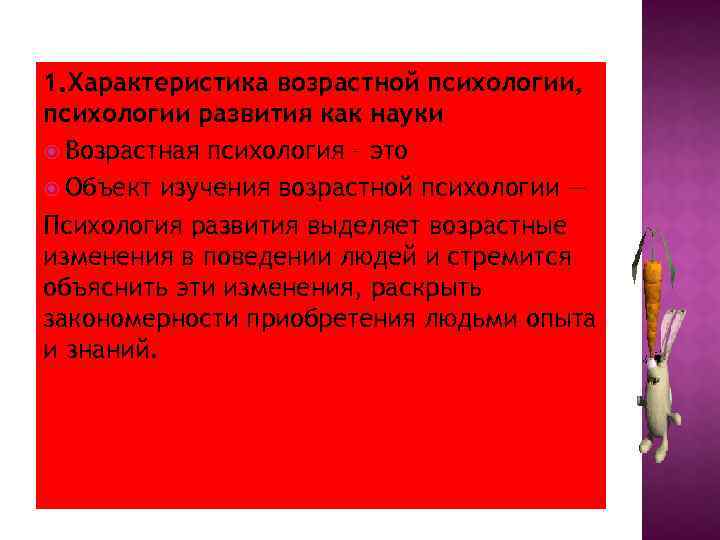 1.Характеристика возрастной психологии, психологии развития как науки

• Возрастная психология – это

• Объект изучения возрастной психологии —

Психология развития выделяет возрастные изменения в поведении людей и стремится объяснить эти изменения, раскрыть закономерности приобретения людьми опыта и знаний.